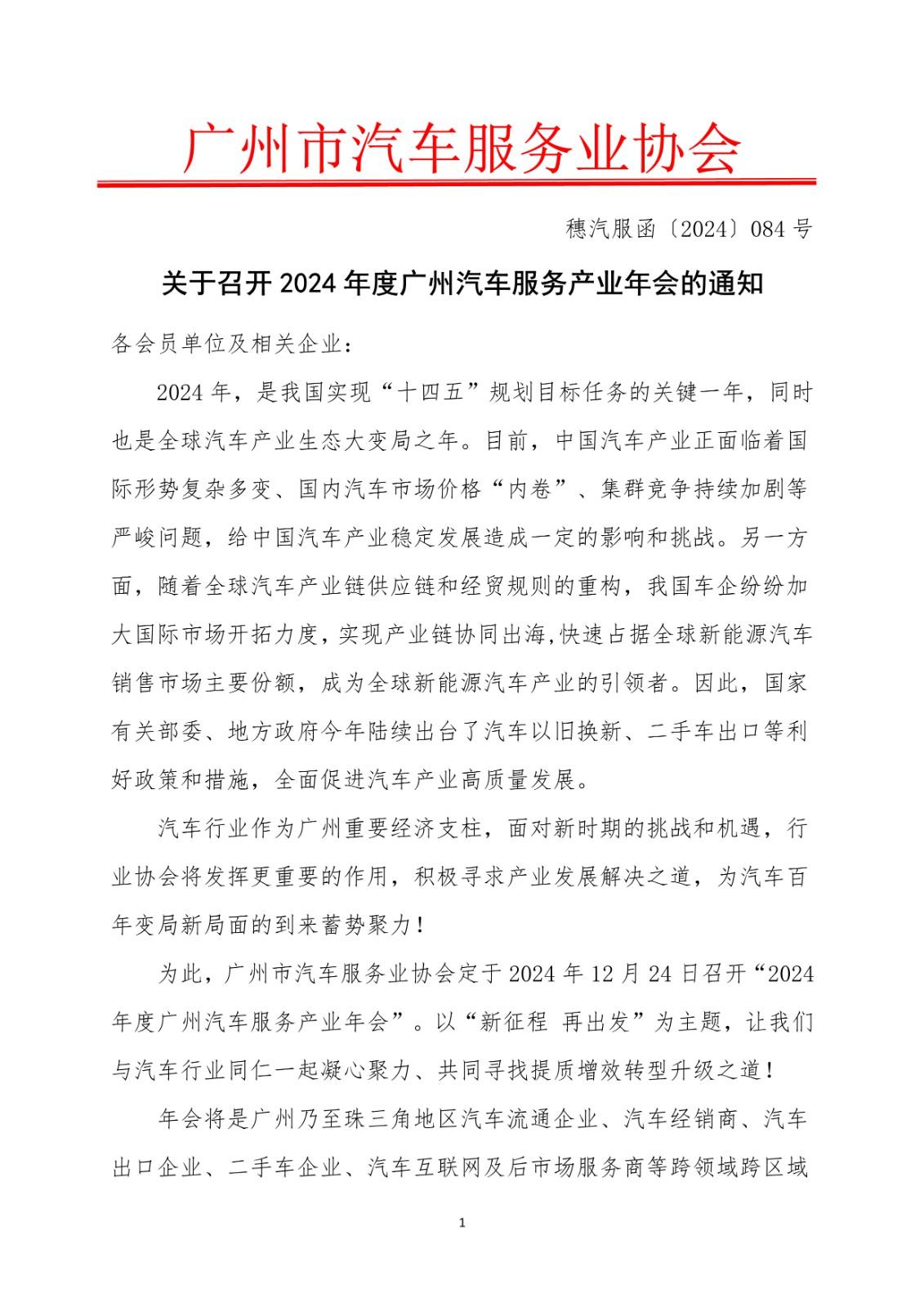 广州市汽车服务业协会

穗汽服函〔2024〕084 号

关于召开 2024 年度广州汽车服务产业年会的通知

各会员单位及相关企业：

2024 年，是我国实现“十四五”规划目标任务的关键一年，同时也是全球汽车产业生态大变局之年。目前，中国汽车产业正面临着国际形势复杂多变、国内汽车市场价格“内卷”、集群竞争持续加剧等严峻问题，给中国汽车产业稳定发展造成一定的影响和挑战。另一方面，随着全球汽车产业链供应链和经贸规则的重构，我国车企纷纷加大国际市场开拓力度，实现产业链协同出海,快速占据全球新能源汽车销售市场主要份额，成为全球新能源汽车产业的引领者。因此，国家有关部委、地方政府今年陆续出台了汽车以旧换新、二手车出口等利好政策和措施，全面促进汽车产业高质量发展。

汽车行业作为广州重要经济支柱，面对新时期的挑战和机遇，行业协会将发挥更重要的作用，积极寻求产业发展解决之道，为汽车百年变局新局面的到来蓄势聚力！

为此，广州市汽车服务业协会定于 2024 年 12 月 24 日召开“2024 年度广州汽车服务产业年会”。以“新征程 再出发”为主题，让我们与汽车行业同仁一起凝心聚力、共同寻找提质增效转型升级之道！

年会将是广州乃至珠三角地区汽车流通企业、汽车经销商、汽车出口企业、二手车企业、汽车互联网及后市场服务商等跨领域跨区域

1